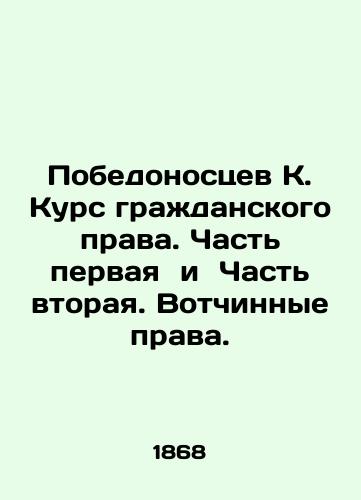 Победоносцев К. Курс гражданского права. Часть первая и Часть вторая. Вотчинные права.

1868